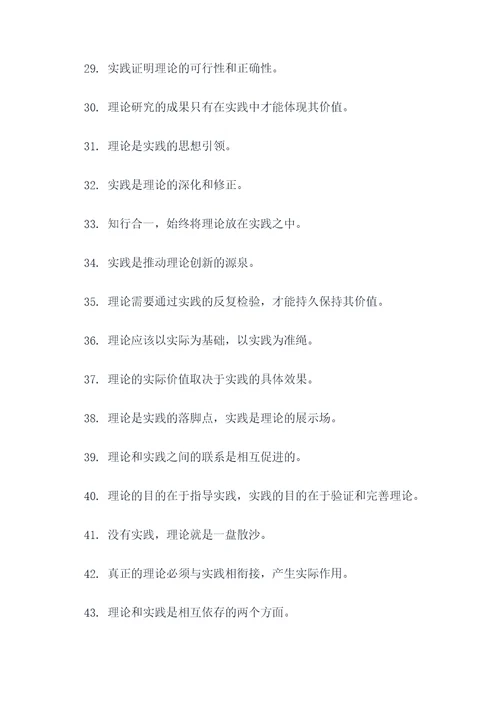 29. 实践证明理论的可行性和正确性。

30. 理论研究的成果只有在实践中才能体现其价值。

31. 理论是实践的思想引领。

32. 实践是理论的深化和修正。

33. 知行合一，始终将理论放在实践之中。

34. 实践是推动理论创新的源泉。

35. 理论需要通过实践的反复检验，才能持久保持其价值。

36. 理论应该以实际为基础，以实践为准绳。

37. 理论的实际价值取决于实践的具体效果。

38. 理论是实践的落脚点，实践是理论的展示场。

39. 理论和实践之间的联系是相互促进的。

40. 理论的目的在于指导实践，实践的目的在于验证和完善理论。

41. 没有实践，理论就是一盘散沙。

42. 真正的理论必须与实践相衔接，产生实际作用。

43. 理论和实践是相互依存的两个方面。